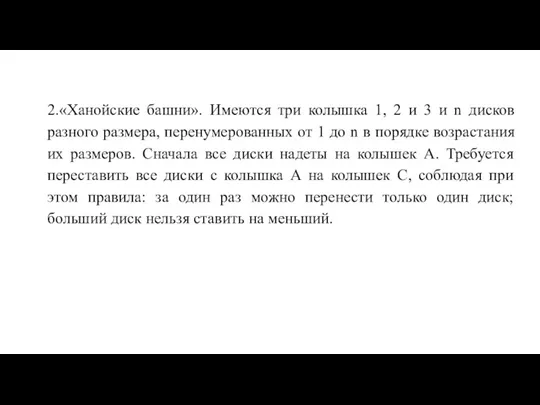 2.«Ханойские башни». Имеются три колышка 1, 2 и 3 и n дисков разного размера, перенумерованных от 1 до n в порядке возрастания их размеров. Сначала все диски надеты на колышек А. Требуется переставить все диски с колышка А на колышек С, соблюдая при этом правила: за один раз можно перенести только один диск; больший диск нельзя ставить на меньший.